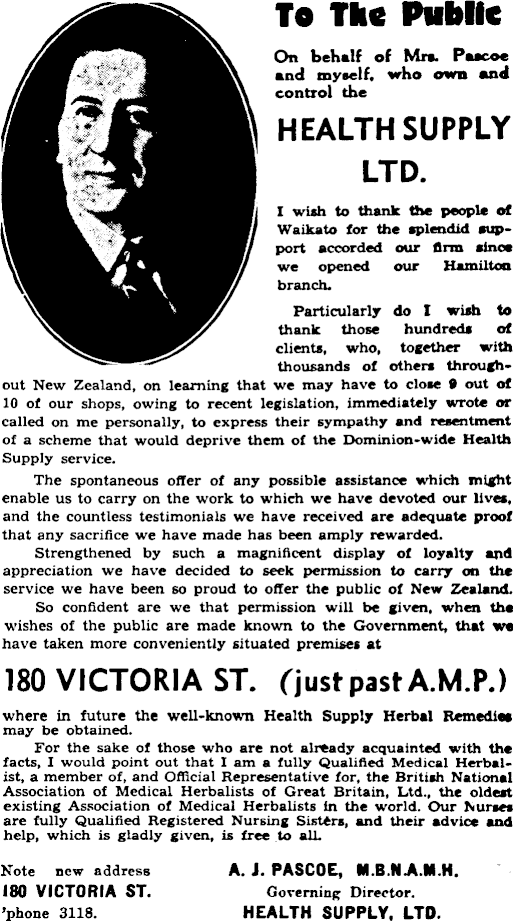 To The Public

On behalf of Mrs. Pascoe and myself, who own and control the

HEALTH SUPPLY LTD.

I wish to thank the people of Waikato for the splendid support accorded our firm since we opened our Hamilton branch.

Particularly do I wish to thank those hundreds of clients, who, together with thousands of others throughout New Zealand, on learning that we may have to close 9 out of 10 of our shops, owing to recent legislation, immediately wrote or called on me personally, to express their sympathy and resentment of a scheme that would deprive them of the Dominion-wide Health Supply service.

The spontaneous offer of any possible assistance which might enable us to carry on the work to which we have devoted our lives, and the countless testimonials we have received are adequate proof that any sacrifice we have made has been amply rewarded.

Strengthened by such a magnificent display of loyalty and appreciation we have decided to seek permission to carry on the service we have been so proud to offer the public of New Zealand.

So confident are we that permission will be given, when the wishes of the public are made known to the Government, that we have taken more conveniently situated premises at

180 VICTORIA ST. (just past A.M.P.)

where in future the well-known Health Supply Herbal Remedies may be obtained.

For the sake of those who are not already acquainted with the facts, I would point out that I am a fully Qualified Medical Herbalist, a member of, and Official Representative for, the British National Association of Medical Herbalists of Great Britain, Ltd., the oldest existing Association of Medical Herbalists in the world. Our Nurses are fully Qualified Registered Nursing Sisters, and their advice and help, which is gladly given, is free to all.

Note new address
180 VICTORIA ST.
'phone 3118.

A. J. PASCOE, M.B.N.A.M.H.
Governing Director.
HEALTH SUPPLY, LTD.